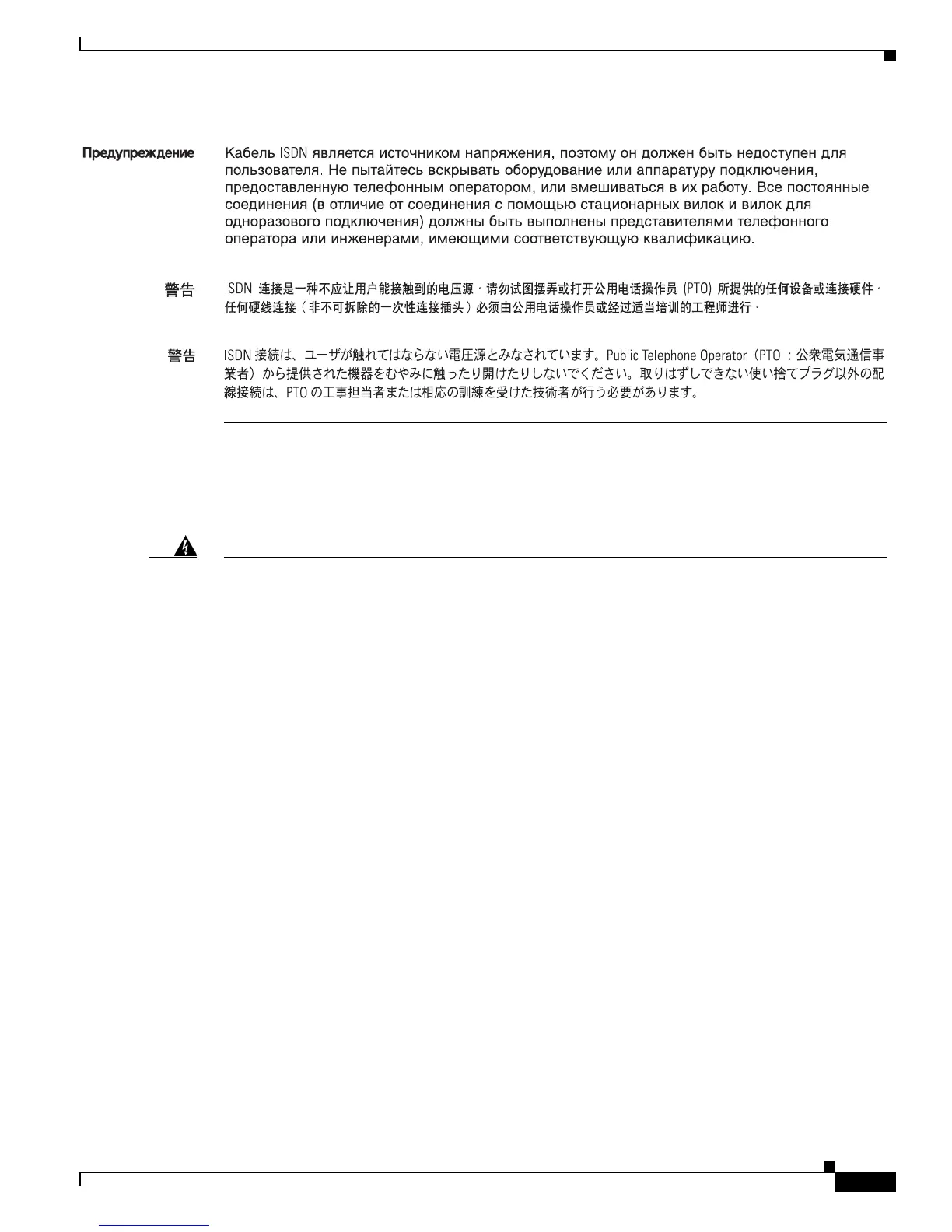 Предупреждение Кабель ISDN является источником напряжения, поэтому он должен быть недоступен для пользователя. Не пытайтесь вскрывать оборудование или аппаратуру подключения, предоставленную телефонным оператором, или вмешиваться в их работу. Все постоянные соединения (в отличие от соединения с помощью стационарных вилок и вилок для одноразового подключения) должны быть выполнены представителями телефонного оператора или инженерами, имеющими соответствующую квалификацию.

警告 ISDN 连接是一种不应让用户能接触到的电压源。请勿试图摆弄或打开公用电话操作员 (PTO) 所提供的任何设备或连接硬件。任何硬线连接（非不可拆除的一次性连接插头）必须由公用电话操作员或经过适当培训的工程师进行。

警告 ISDN 接続は、ユーザが触れてはならない電圧源とみなされています。Public Telephone Operator（PTO：公衆電気通信事業者）から提供された機器をむやみに触ったり開けたりしないでください。取りはずしできない使い捨てプラグ以外の配線接続は、PTO の工事担当者または相応の訓練を受けた技術者が行う必要があります。